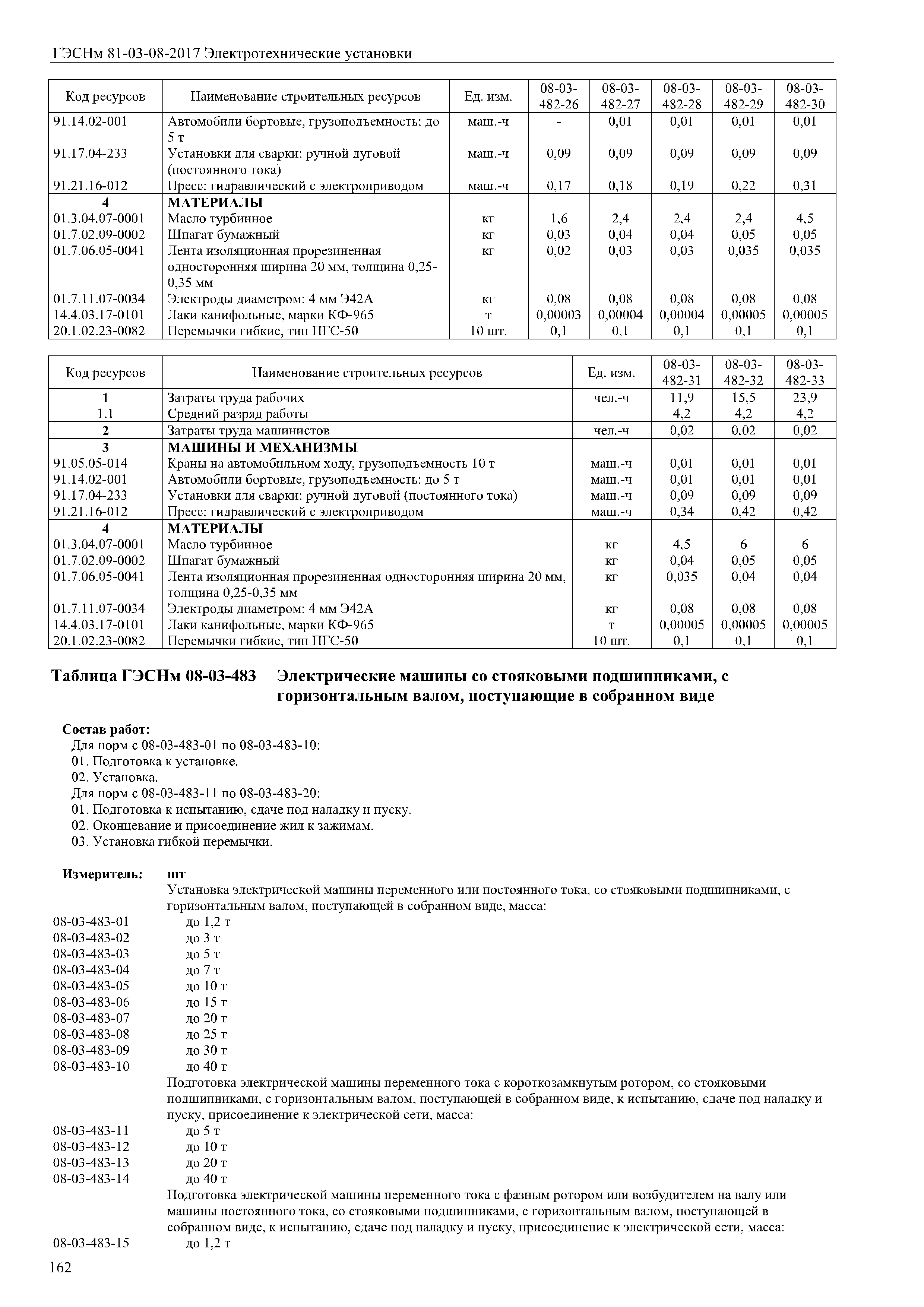 ГЭСНм 81-03-08-2017 Электротехнические установки

| Код ресурсов | Наименование строительных ресурсов | Ед. изм. | 08-03-482-26 | 08-03-482-27 | 08-03-482-28 | 08-03-482-29 | 08-03-482-30 |
|---|---|---|---|---|---|---|---|
| 91.14.02-001 | Автомобили бортовые, грузоподъемность: до 5 т | маш.-ч | - | 0,01 | 0,01 | 0,01 | 0,01 |
| 91.17.04-233 | Установки для сварки: ручной дуговой (постоянного тока) | маш.-ч | 0,09 | 0,09 | 0,09 | 0,09 | 0,09 |
| 91.21.16-012 | Пресс: гидравлический с электроприводом | маш.-ч | 0,17 | 0,18 | 0,19 | 0,22 | 0,31 |
| 4 | МАТЕРИАЛЫ | | | | | | |
| 01.3.04.07-0001 | Масло турбинное | кг | 1,6 | 2,4 | 2,4 | 2,4 | 4,5 |
| 01.7.02.09-0002 | Шпагат бумажный | кг | 0,03 | 0,04 | 0,04 | 0,05 | 0,05 |
| 01.7.06.05-0041 | Лента изоляционная прорезиненная односторонняя ширина 20 мм, толщина 0,25-0,35 мм | кг | 0,02 | 0,03 | 0,03 | 0,035 | 0,035 |
| 01.7.11.07-0034 | Электроды диаметром: 4 мм Э42А | кг | 0,08 | 0,08 | 0,08 | 0,08 | 0,08 |
| 14.4.03.17-0101 | Лаки канифольные, марки КФ-965 | т | 0,00003 | 0,00004 | 0,00004 | 0,00005 | 0,00005 |
| 20.1.02.23-0082 | Перемычки гибкие, тип ПГС-50 | 10 шт. | 0,1 | 0,1 | 0,1 | 0,1 | 0,1 |

| Код ресурсов | Наименование строительных ресурсов | Ед. изм. | 08-03-482-31 | 08-03-482-32 | 08-03-482-33 |
|---|---|---|---|---|---|
| 1 | Затраты труда рабочих | чел.-ч | 11,9 | 15,5 | 23,9 |
| 1.1 | Средний разряд работы | | 4,2 | 4,2 | 4,2 |
| 2 | Затраты труда машинистов | чел.-ч | 0,02 | 0,02 | 0,02 |
| 3 | МАШИНЫ И МЕХАНИЗМЫ | | | | |
| 91.05.05-014 | Краны на автомобильном ходу, грузоподъемность 10 т | маш.-ч | 0,01 | 0,01 | 0,01 |
| 91.14.02-001 | Автомобили бортовые, грузоподъемность: до 5 т | маш.-ч | 0,01 | 0,01 | 0,01 |
| 91.17.04-233 | Установки для сварки: ручной дуговой (постоянного тока) | маш.-ч | 0,09 | 0,09 | 0,09 |
| 91.21.16-012 | Пресс: гидравлический с электроприводом | маш.-ч | 0,34 | 0,42 | 0,42 |
| 4 | МАТЕРИАЛЫ | | | | |
| 01.3.04.07-0001 | Масло турбинное | кг | 4,5 | 6 | 6 |
| 01.7.02.09-0002 | Шпагат бумажный | кг | 0,04 | 0,05 | 0,05 |
| 01.7.06.05-0041 | Лента изоляционная прорезиненная односторонняя ширина 20 мм, толщина 0,25-0,35 мм | кг | 0,035 | 0,04 | 0,04 |
| 01.7.11.07-0034 | Электроды диаметром: 4 мм Э42А | кг | 0,08 | 0,08 | 0,08 |
| 14.4.03.17-0101 | Лаки канифольные, марки КФ-965 | т | 0,00005 | 0,00005 | 0,00005 |
| 20.1.02.23-0082 | Перемычки гибкие, тип ПГС-50 | 10 шт. | 0,1 | 0,1 | 0,1 |

Таблица ГЭСНм 08-03-483 Электрические машины со стояковыми подшипниками, с горизонтальным валом, поступающие в собранном виде

Состав работ:
Для норм с 08-03-483-01 по 08-03-483-10:
01. Подготовка к установке.
02. Установка.
Для норм с 08-03-483-11 по 08-03-483-20:
01. Подготовка к испытанию, сдаче под наладку и пуску.
02. Оконцевание и присоединение жил к зажимам.
03. Установка гибкой перемычки.

Измеритель: шт
Установка электрической машины переменного или постоянного тока, со стояковыми подшипниками, с горизонтальным валом, поступающей в собранном виде, масса:
08-03-483-01 до 1,2 т
08-03-483-02 до 3 т
08-03-483-03 до 5 т
08-03-483-04 до 7 т
08-03-483-05 до 10 т
08-03-483-06 до 15 т
08-03-483-07 до 20 т
08-03-483-08 до 25 т
08-03-483-09 до 30 т
08-03-483-10 до 40 т
Подготовка электрической машины переменного тока с короткозамкнутым ротором, со стояковыми подшипниками, с горизонтальным валом, поступающей в собранном виде, к испытанию, сдаче под наладку и пуску, присоединение к электрической сети, масса:
08-03-483-11 до 5 т
08-03-483-12 до 10 т
08-03-483-13 до 20 т
08-03-483-14 до 40 т
Подготовка электрической машины переменного тока с фазным ротором или возбудителем на валу или машины постоянного тока, со стояковыми подшипниками, с горизонтальным валом, поступающей в собранном виде, к испытанию, сдаче под наладку и пуску, присоединение к электрической сети, масса:
08-03-483-15 до 1,2 т

162